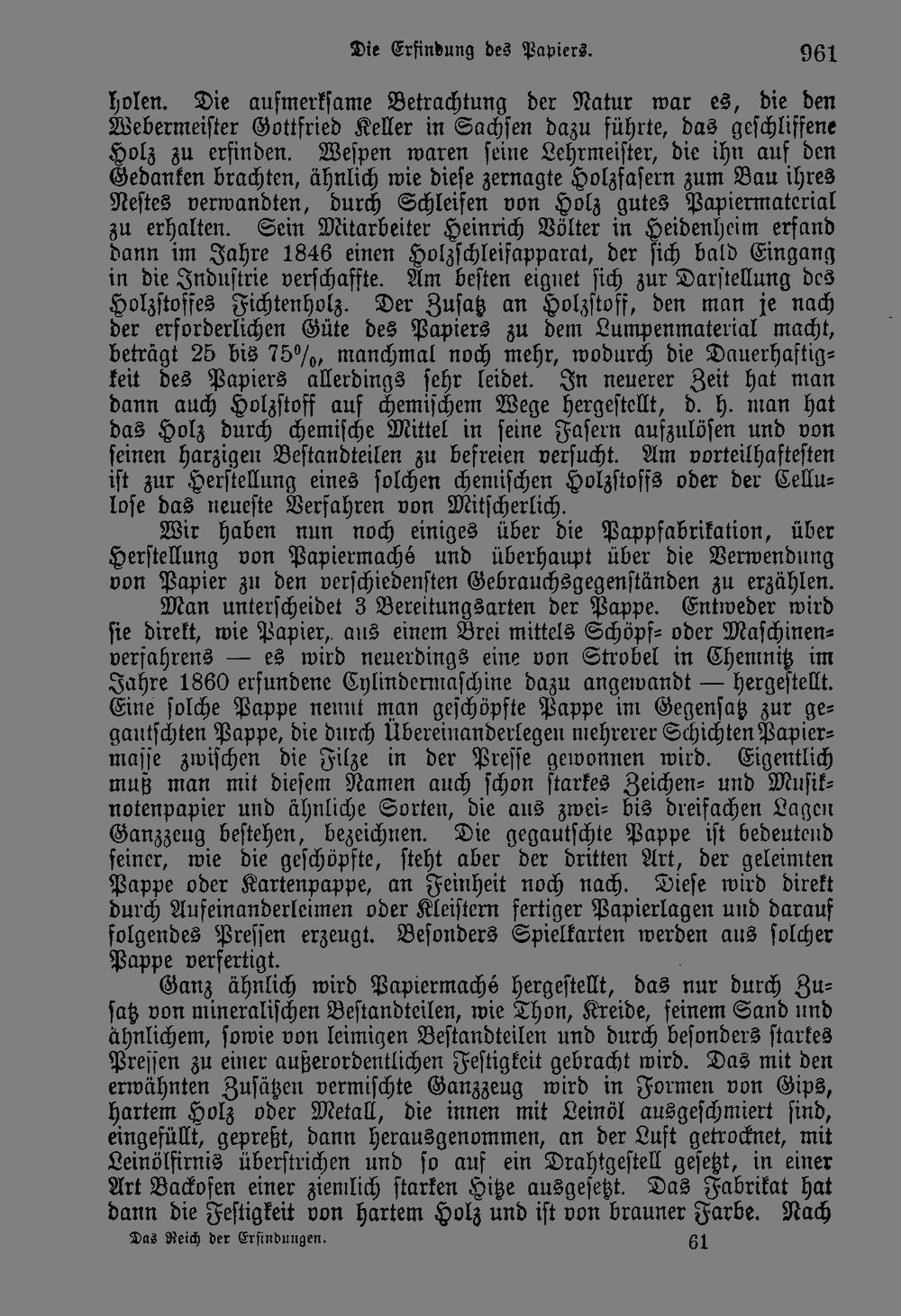 Die Erfindung des Papiers. 961

holen. Die aufmerksame Betrachtung der Natur war es, die den Webermeister Gottfried Keller in Sachsen dazu führte, das geschliffene Holz zu erfinden. Wespen waren seine Lehrmeister, die ihn auf den Gedanken brachten, ähnlich wie diese zernagte Holzfasern zum Bau ihres Nestes verwandten, durch Schleifen von Holz gutes Papiermaterial zu erhalten. Sein Mitarbeiter Heinrich Völter in Heidenheim erfand dann im Jahre 1846 einen Holzschleifapparat, der sich bald Eingang in die Industrie verschaffte. Am besten eignet sich zur Darstellung des Holzstoffes Fichtenholz. Der Zusatz an Holzstoff, den man je nach der erforderlichen Güte des Papiers zu dem Lumpenmaterial macht, beträgt 25 bis 75%, manchmal noch mehr, wodurch die Dauerhaftigkeit des Papiers allerdings sehr leidet. In neuerer Zeit hat man dann auch Holzstoff auf chemischem Wege hergestellt, d. h. man hat das Holz durch chemische Mittel in seine Fasern aufzulösen und von seinen harzigen Bestandteilen zu befreien versucht. Am vorteilhaftesten ist zur Herstellung eines solchen chemischen Holzstoffs oder der Cellulose das neueste Verfahren von Mitscherlich.

Wir haben nun noch einiges über die Pappfabrikation, über Herstellung von Papiermaché und überhaupt über die Verwendung von Papier zu den verschiedensten Gebrauchsgegenständen zu erzählen.

Man unterscheidet 3 Bereitungsarten der Pappe. Entweder wird sie direkt, wie Papier, aus einem Brei mittels Schöpf- oder Maschinenverfahrens — es wird neuerdings eine von Strobel in Chemnitz im Jahre 1860 erfundene Cylindermaschine dazu angewandt — hergestellt. Eine solche Pappe nennt man geschöpfte Pappe im Gegensatz zur gegautschten Pappe, die durch Übereinanderlegen mehrerer Schichten Papiermasse zwischen die Filze in der Presse gewonnen wird. Eigentlich muß man mit diesem Namen auch schon starkes Zeichen- und Musiknotenpapier und ähnliche Sorten, die aus zwei- bis dreifachen Lagen Ganzzeug bestehen, bezeichnen. Die gegautschte Pappe ist bedeutend feiner, wie die geschöpfte, steht aber der dritten Art, der geleimten Pappe oder Kartenpappe, an Feinheit noch nach. Diese wird direkt durch Aufeinanderleimen oder Kleistern fertiger Papierlagen und darauf folgendes Pressen erzeugt. Besonders Spielkarten werden aus solcher Pappe verfertigt.

Ganz ähnlich wird Papiermaché hergestellt, das nur durch Zusatz von mineralischen Bestandteilen, wie Thon, Kreide, feinem Sand und ähnlichem, sowie von leimigen Bestandteilen und durch besonders starkes Pressen zu einer außerordentlichen Festigkeit gebracht wird. Das mit den erwähnten Zusätzen vermischte Ganzzeug wird in Formen von Gips, hartem Holz oder Metall, die innen mit Leinöl ausgeschmiert sind, eingefüllt, gepreßt, dann herausgenommen, an der Luft getrocknet, mit Leinölfirnis überstrichen und so auf ein Drahtgestell gesetzt, in einer Art Backofen einer ziemlich starken Hitze ausgesetzt. Das Fabrikat hat dann die Festigkeit von hartem Holz und ist von brauner Farbe. Nach

Das Reich der Erfindungen. 61